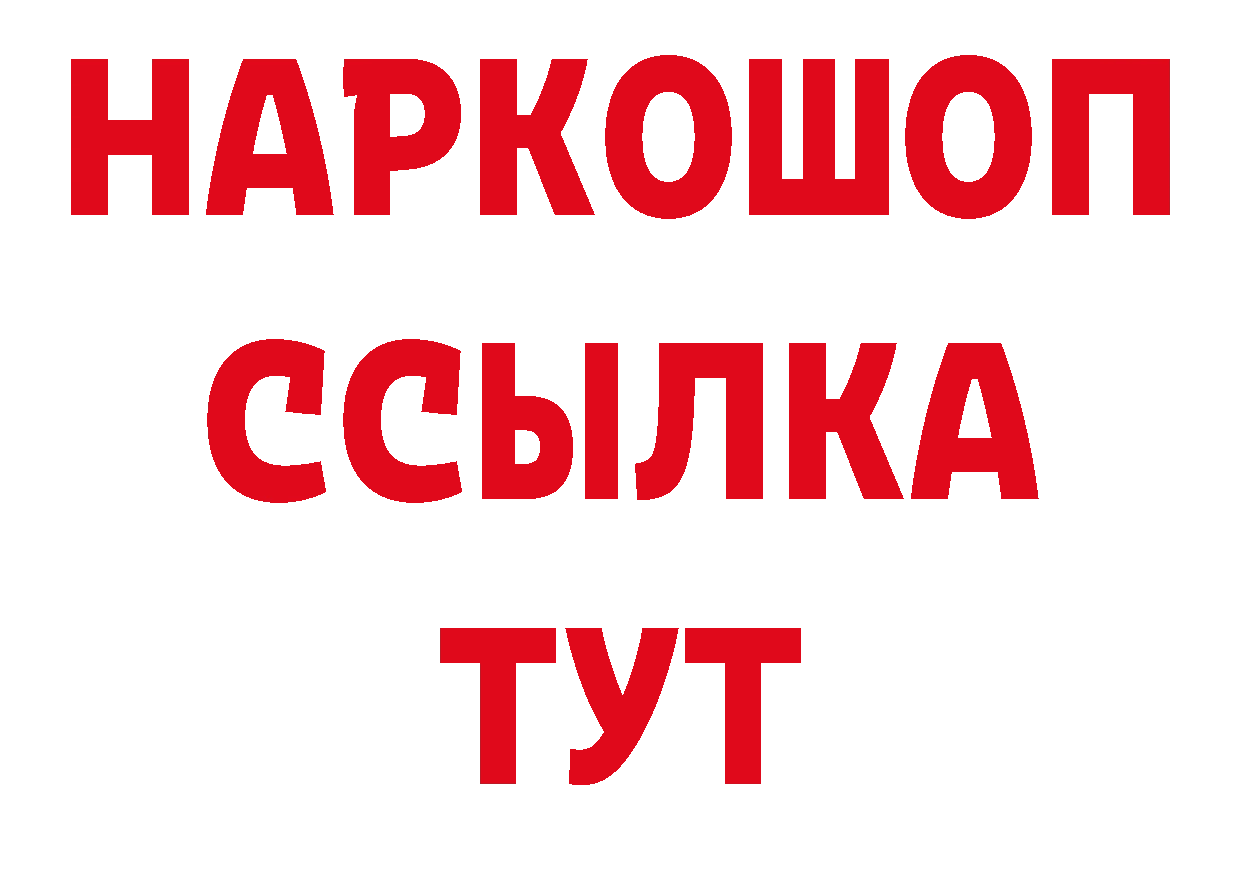 НАРКОШОП
ССЫЛКА
ТУТ